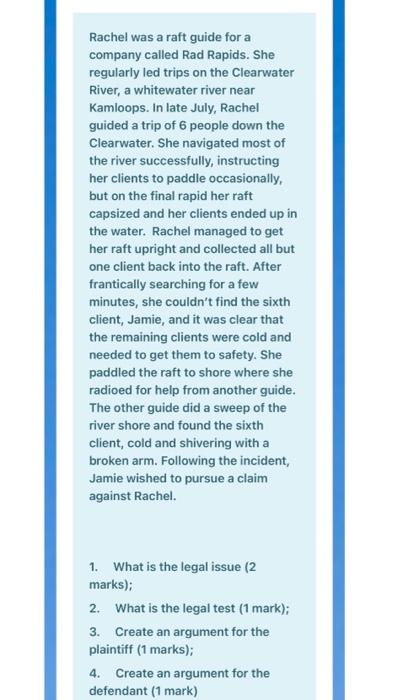 Rachel was a raft guide for a company called Rad Rapids. She regularly led trips on the Clearwater River, a whitewater river near Kamloops. In late July, Rachel guided a trip of 6 people down the Clearwater. She navigated most of the river successfully, instructing her clients to paddle occasionally, but on the final rapid her raft capsized and her clients ended up in the water. Rachel managed to get her raft upright and collected all but one client back into the raft. After frantically searching for a few minutes, she couldn't find the sixth client, Jamie, and it was clear that the remaining clients were cold and needed to get them to safety. She paddled the raft to shore where she radioed for help from another guide. The other guide did a sweep of the river shore and found the sixth client, cold and shivering with a broken arm. Following the incident, Jamie wished to pursue a claim against Rachel.

1. What is the legal issue (2 marks);

2. What is the legal test (1 mark);

3. Create an argument for the plaintiff (1 marks);

4. Create an argument for the defendant (1 mark)